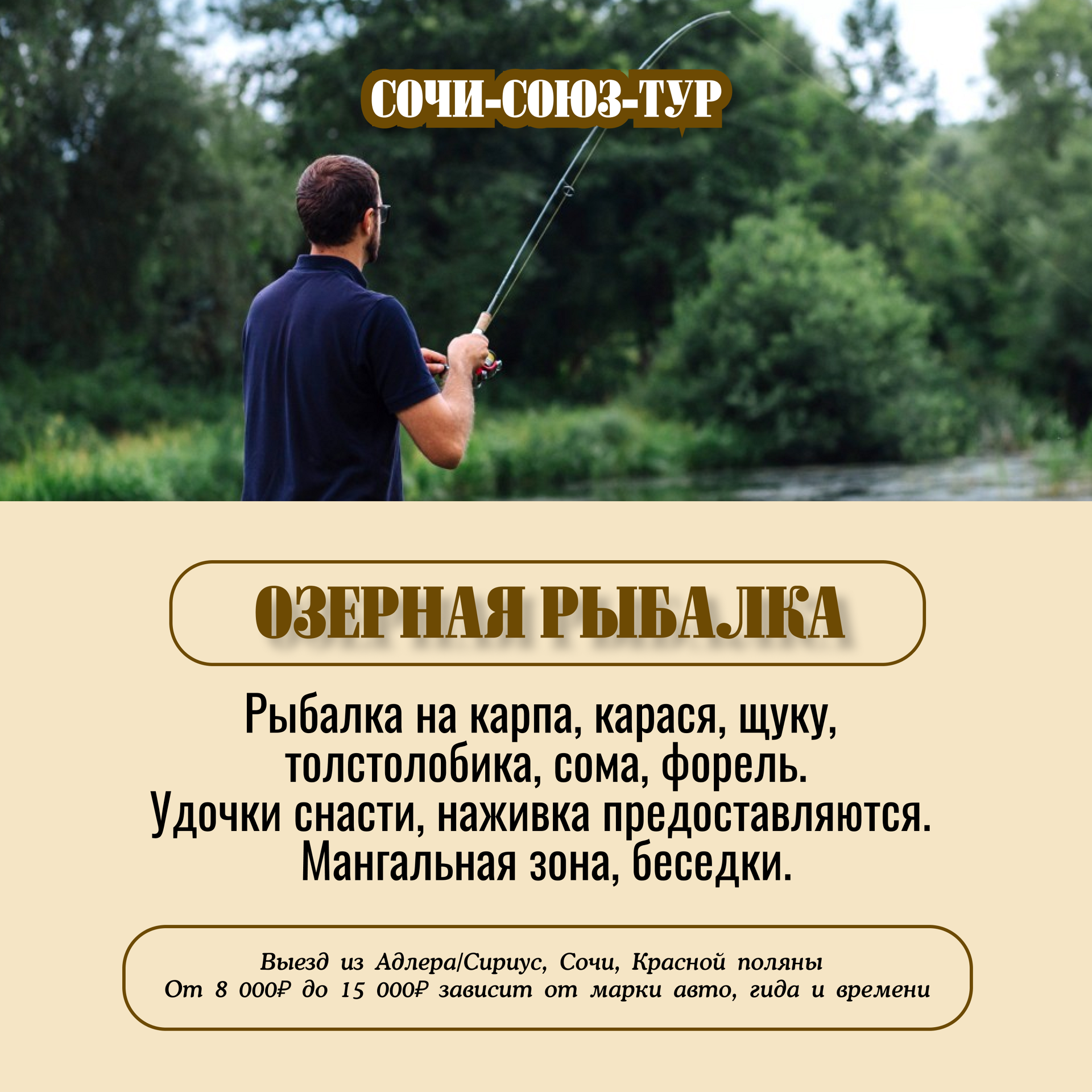 СОЧИ-СОЮЗ-ТУР

ОЗЕРНАЯ РЫБАЛКА

Рыбалка на карпа, карася, щуку, толстолобика, сома, форель. Удочки снасти, наживка предоставляются. Мангальная зона, беседки.

Выезд из Адлера/Сириус, Сочи, Красной поляны
От 8 000₽ до 15 000₽ зависит от марки авто, гида и времени